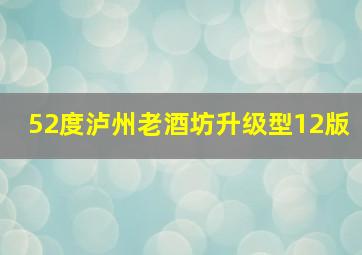 52度泸州老酒坊升级型12版